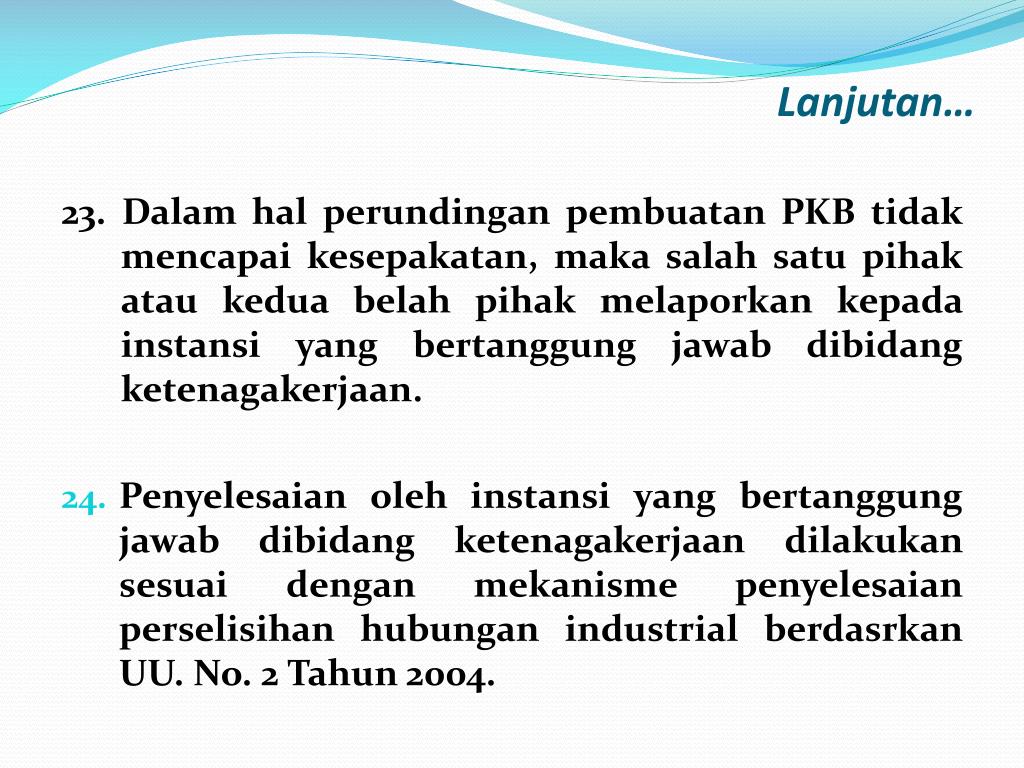 Lanjutan…

23. Dalam hal perundingan pembuatan PKB tidak mencapai kesepakatan, maka salah satu pihak atau kedua belah pihak melaporkan kepada instansi yang bertanggung jawab dibidang ketenagakerjaan.

24. Penyelesaian oleh instansi yang bertanggung jawab dibidang ketenagakerjaan dilakukan sesuai dengan mekanisme penyelesaian perselisihan hubungan industrial berdasrkan UU. No. 2 Tahun 2004.